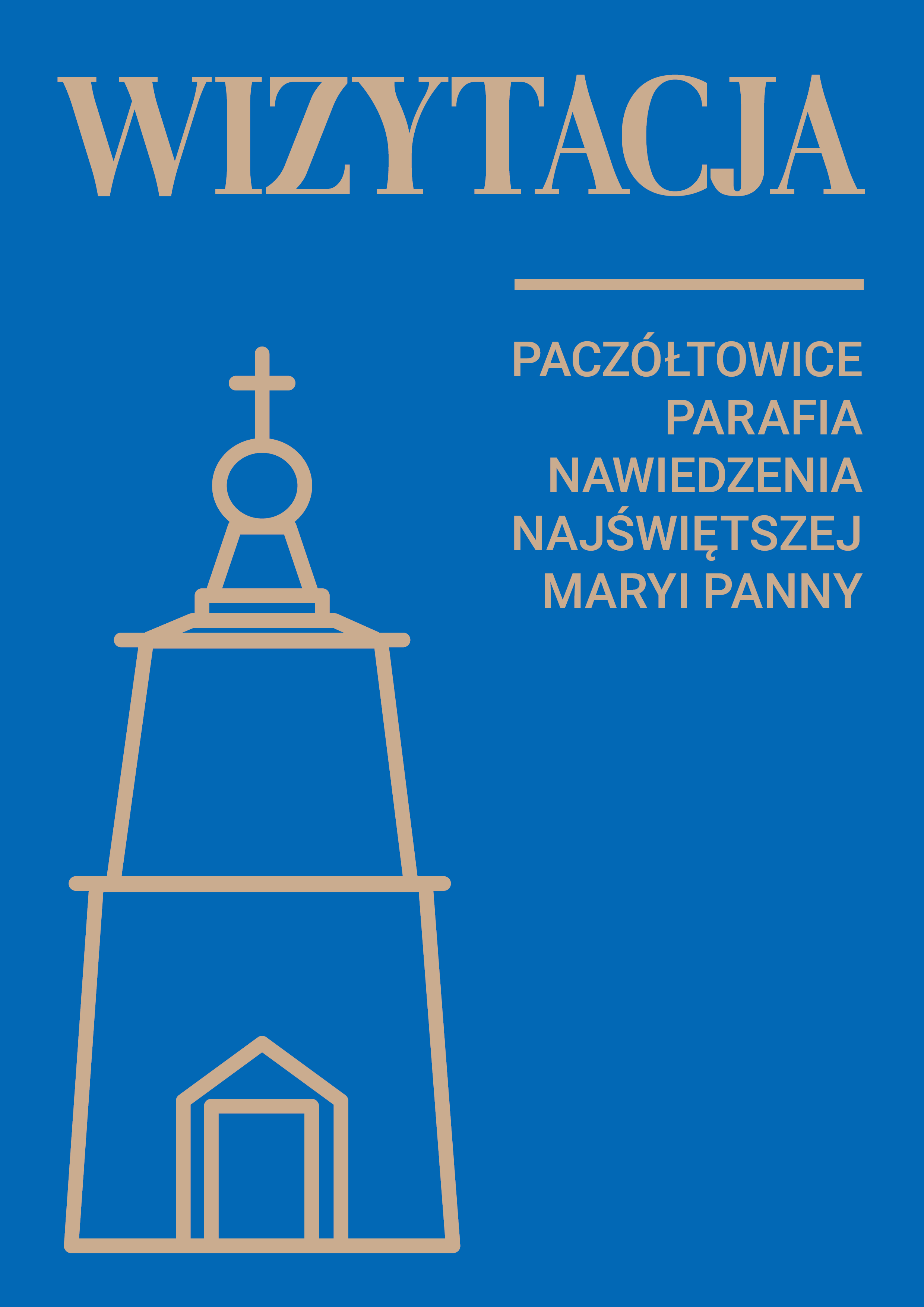 WIZYTACJA

PACZÓŁTOWICE
PARAFIA
NAWIEDZENIA
NAJŚWIĘTSZEJ
MARYI PANNY